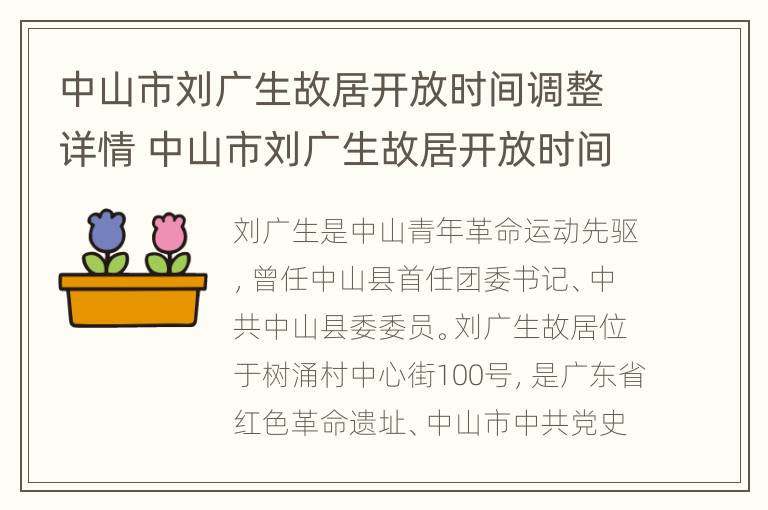 中山市刘广生故居开放时间调整详情 中山市刘广生故居开放时间

刘广生是中山青年革命运动先驱，曾任中山县首任团委书记、中共中山县委委员。刘广生故居位于树涌村中心街100号，是广东省红色革命遗址、中山市中共党史